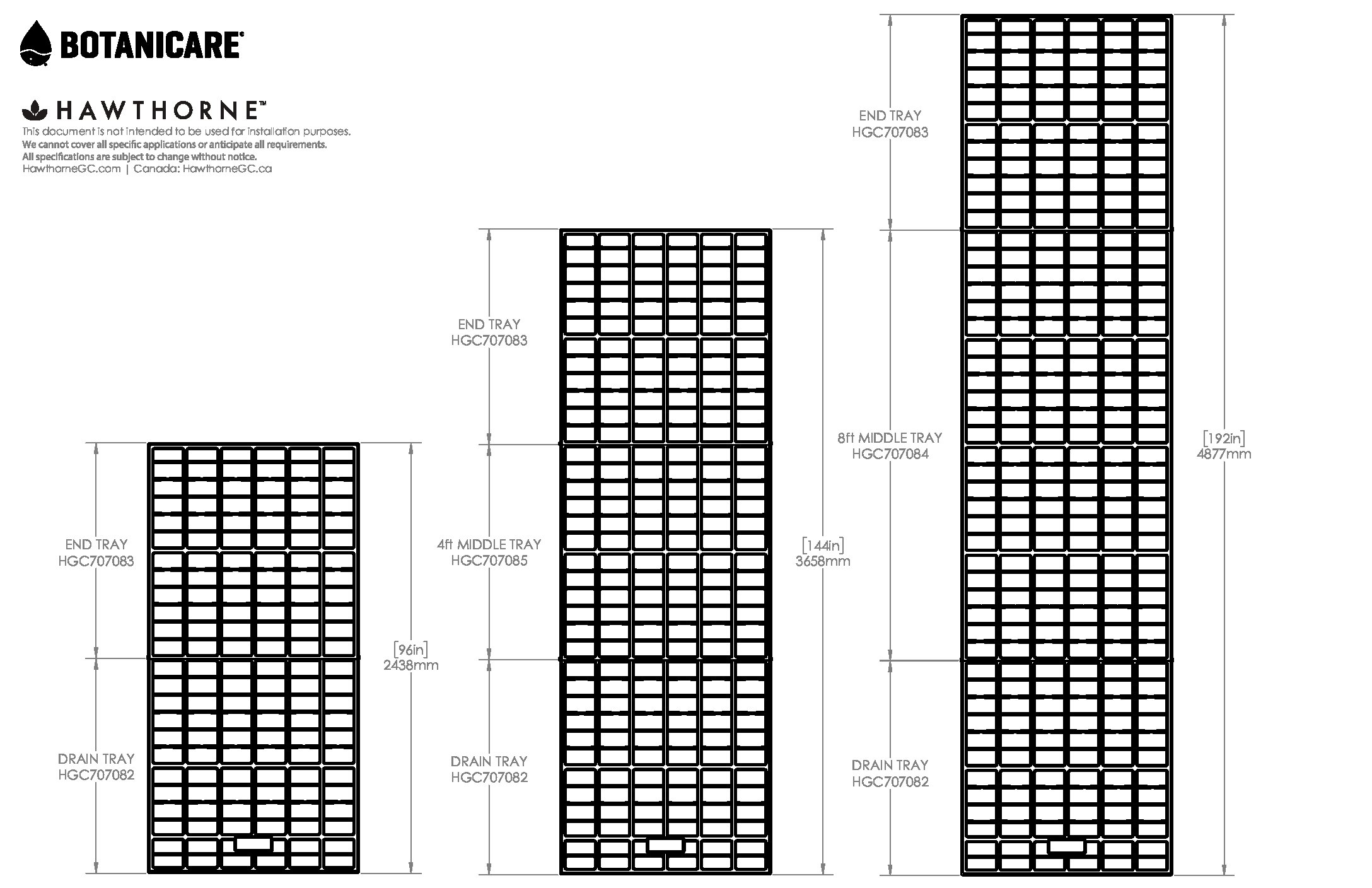 BOTANICARE®

HAWTHORNE™
This document is not intended to be used for installation purposes.
We cannot cover all specific applications or anticipate all requirements.
All specifications are subject to change without notice.
HawthorneGC.com | Canada: HawthorneGC.ca

END TRAY
HGC707083

DRAIN TRAY
HGC707082

[96in]
2438mm

END TRAY
HGC707083

4ft MIDDLE TRAY
HGC707085

DRAIN TRAY
HGC707082

[144in]
3658mm

END TRAY
HGC707083

8ft MIDDLE TRAY
HGC707084

DRAIN TRAY
HGC707082

[192in]
4877mm